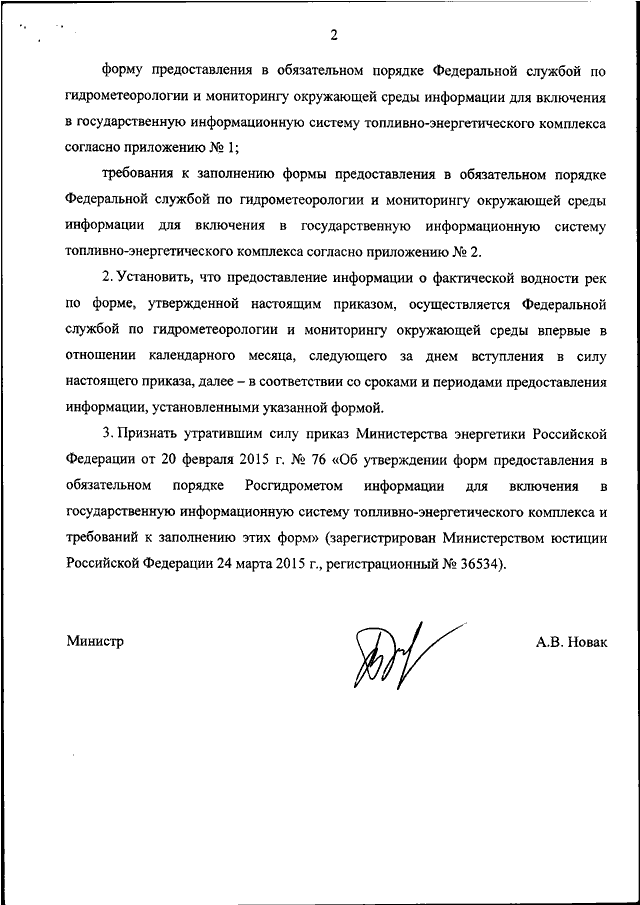 2

форму предоставления в обязательном порядке Федеральной службой по гидрометеорологии и мониторингу окружающей среды информации для включения в государственную информационную систему топливно-энергетического комплекса согласно приложению № 1;

требования к заполнению формы предоставления в обязательном порядке Федеральной службой по гидрометеорологии и мониторингу окружающей среды информации для включения в государственную информационную систему топливно-энергетического комплекса согласно приложению № 2.

2. Установить, что предоставление информации о фактической водности рек по форме, утвержденной настоящим приказом, осуществляется Федеральной службой по гидрометеорологии и мониторингу окружающей среды впервые в отношении календарного месяца, следующего за днем вступления в силу настоящего приказа, далее – в соответствии со сроками и периодами предоставления информации, установленными указанной формой.

3. Признать утратившим силу приказ Министерства энергетики Российской Федерации от 20 февраля 2015 г. № 76 «Об утверждении форм предоставления в обязательном порядке Росгидрометом информации для включения в государственную информационную систему топливно-энергетического комплекса и требований к заполнению этих форм» (зарегистрирован Министерством юстиции Российской Федерации 24 марта 2015 г., регистрационный № 36534).

Министр

А.В. Новак